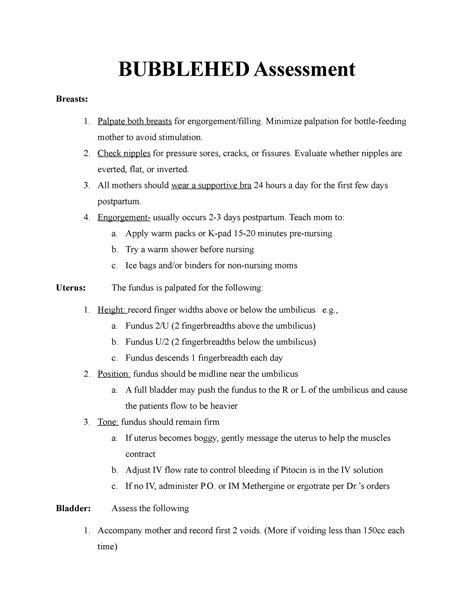 BUBBLEHED Assessment

Breasts:

1. Palpate both breasts for engorgement/filling. Minimize palpation for bottle-feeding mother to avoid stimulation.
2. Check nipples for pressure sores, cracks, or fissures. Evaluate whether nipples are everted, flat, or inverted.
3. All mothers should wear a supportive bra 24 hours a day for the first few days postpartum.
4. Engorgement- usually occurs 2-3 days postpartum. Teach mom to:
 a. Apply warm packs or K-pad 15-20 minutes pre-nursing
 b. Try a warm shower before nursing
 c. Ice bags and/or binders for non-nursing moms

Uterus: The fundus is palpated for the following:

1. Height: record finger widths above or below the umbilicus e.g.,
 a. Fundus 2/U (2 fingerbreadths above the umbilicus)
 b. Fundus U/2 (2 fingerbreadths below the umbilicus)
 c. Fundus descends 1 fingerbreadth each day
2. Position: fundus should be midline near the umbilicus
 a. A full bladder may push the fundus to the R or L of the umbilicus and cause the patients flow to be heavier
3. Tone: fundus should remain firm
 a. If uterus becomes boggy, gently message the uterus to help the muscles contract
 b. Adjust IV flow rate to control bleeding if Pitocin is in the IV solution
 c. If no IV, administer P.O. or IM Methergine or ergotrate per Dr.'s orders

Bladder: Assess the following

1. Accompany mother and record first 2 voids. (More if voiding less than 150cc each time)